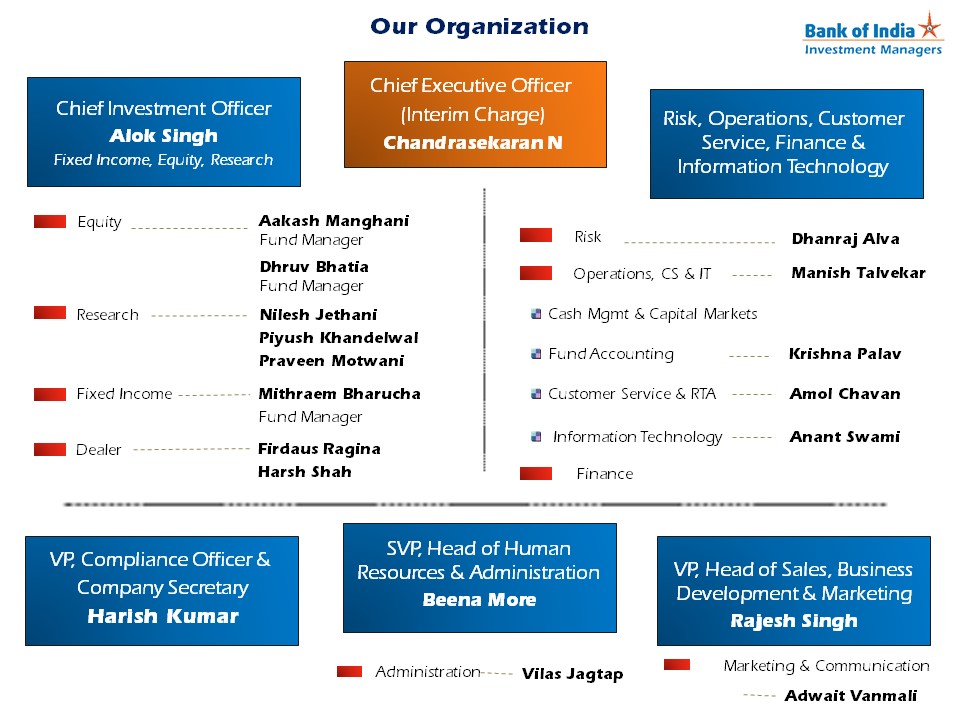 Our Organization

Bank of India
Investment Managers

Chief Investment Officer
Alok Singh
Fixed Income, Equity, Research

Chief Executive Officer
(Interim Charge)
Chandrasekaran N

Risk, Operations, Customer Service, Finance & Information Technology

Equity Aakash Manghani
Fund Manager
Dhruv Bhatia
Fund Manager

Research Nilesh Jethani
Piyush Khandelwal
Praveen Motwani

Fixed Income Mithraem Bharucha
Fund Manager

Dealer Firdaus Ragina
Harsh Shah

Risk Dhanraj Alva

Operations, CS & IT Manish Talvekar

Cash Mgmt & Capital Markets

Fund Accounting Krishna Palav

Customer Service & RTA Amol Chavan

Information Technology Anant Swami

Finance

VP, Compliance Officer & Company Secretary
Harish Kumar

SVP, Head of Human Resources & Administration
Beena More

VP, Head of Sales, Business Development & Marketing
Rajesh Singh

Administration Vilas Jagtap

Marketing & Communication
Adwait Vanmali